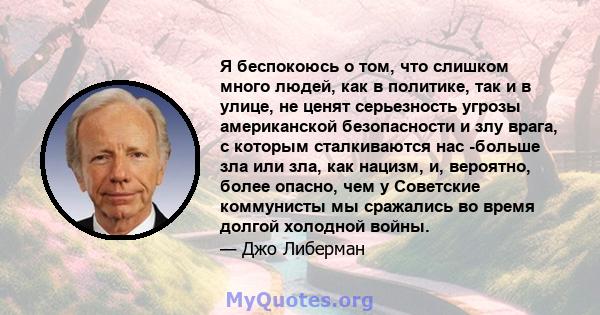 Я беспокоюсь о том, что слишком много людей, как в политике, так и в улице, не ценят серьезность угрозы американской безопасности и злу врага, с которым сталкиваются нас -больше зла или зла, как нацизм, и, вероятно, более опасно, чем у Советские коммунисты мы сражались во время долгой холодной войны.
— Джо Либерман

MyQuotes.org